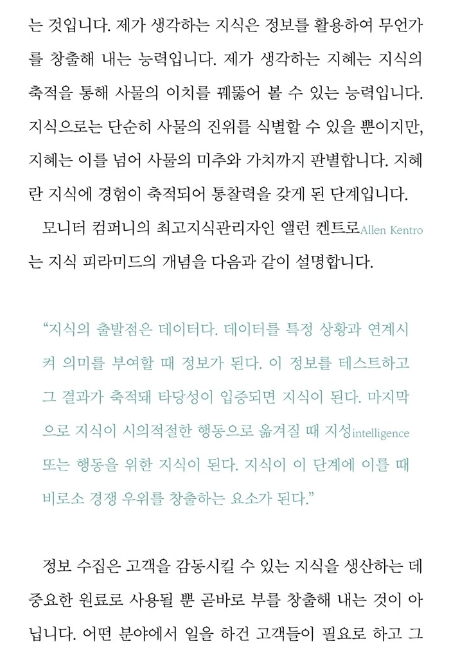 는 것입니다. 제가 생각하는 지식은 정보를 활용하여 무언가를 창출해 내는 능력입니다. 제가 생각하는 지혜는 지식의 축적을 통해 사물의 이치를 꿰뚫어 볼 수 있는 능력입니다. 지식으로는 단순히 사물의 진위를 식별할 수 있을 뿐이지만, 지혜는 이를 넘어 사물의 미추와 가치까지 판별합니다. 지혜란 지식에 경험이 축적되어 통찰력을 갖게 된 단계입니다.

모니터 컴퍼니의 최고지식관리자인 앨런 켄트로Allen Kentro는 지식 피라미드의 개념을 다음과 같이 설명합니다.

“지식의 출발점은 데이터다. 데이터를 특정 상황과 연계시켜 의미를 부여할 때 정보가 된다. 이 정보를 테스트하고 그 결과가 축적돼 타당성이 입증되면 지식이 된다. 마지막으로 지식이 시의적절한 행동으로 옮겨질 때 지성intelligence 또는 행동을 위한 지식이 된다. 지식이 이 단계에 이를 때 비로소 경쟁 우위를 창출하는 요소가 된다.”

정보 수집은 고객을 감동시킬 수 있는 지식을 생산하는 데 중요한 원료로 사용될 뿐 곧바로 부를 창출해 내는 것이 아닙니다. 어떤 분야에서 일을 하건 고객들이 필요로 하고 그